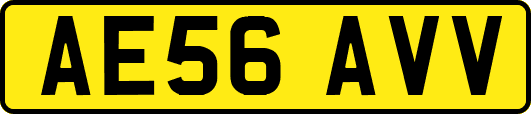 AE56 AVV